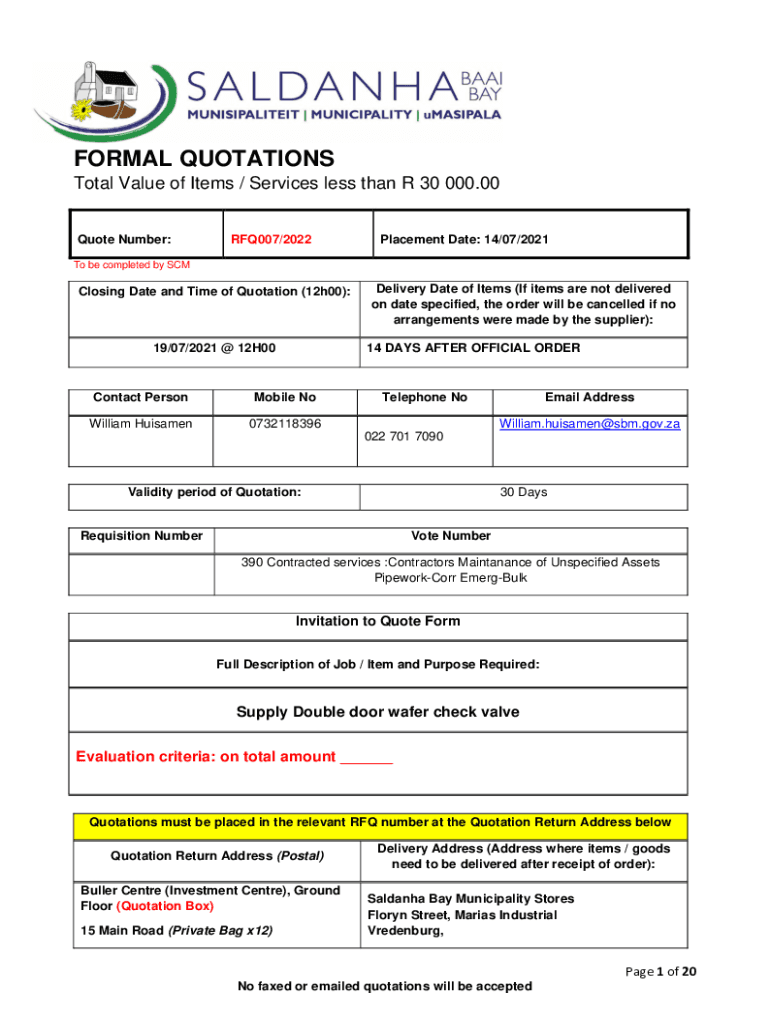 SALDANHA BAAI BAY
MUNISIPALITEIT | MUNICIPALITY | uMASIPALA

FORMAL QUOTATIONS
Total Value of Items / Services less than R 30 000.00

| Quote Number: | RFQ007/2022 | Placement Date: 14/07/2021 |
|---|---|---|

To be completed by SCM

| Closing Date and Time of Quotation (12h00): | Delivery Date of Items (If items are not delivered on date specified, the order will be cancelled if no arrangements were made by the supplier): |
|---|---|
| 19/07/2021 @ 12H00 | 14 DAYS AFTER OFFICIAL ORDER |

| Contact Person | Mobile No | Telephone No | Email Address |
|---|---|---|---|
| William Huisamen | 0732118396 | 022 701 7090 | William.huisamen@sbm.gov.za |

| Validity period of Quotation: | 30 Days |
|---|---|

| Requisition Number | Vote Number |
|---|---|
| | 390 Contracted services :Contractors Maintanance of Unspecified Assets Pipework-Corr Emerg-Bulk |

Invitation to Quote Form

Full Description of Job / Item and Purpose Required:

Supply Double door wafer check valve

Evaluation criteria: on total amount ______

Quotations must be placed in the relevant RFQ number at the Quotation Return Address below

| Quotation Return Address (Postal) | Delivery Address (Address where items / goods need to be delivered after receipt of order): |
|---|---|
| Buller Centre (Investment Centre), Ground Floor (Quotation Box) 15 Main Road (Private Bag x12) | Saldanha Bay Municipality Stores Floryn Street, Marias Industrial Vredenburg, |

Page 1 of 20

No faxed or emailed quotations will be accepted